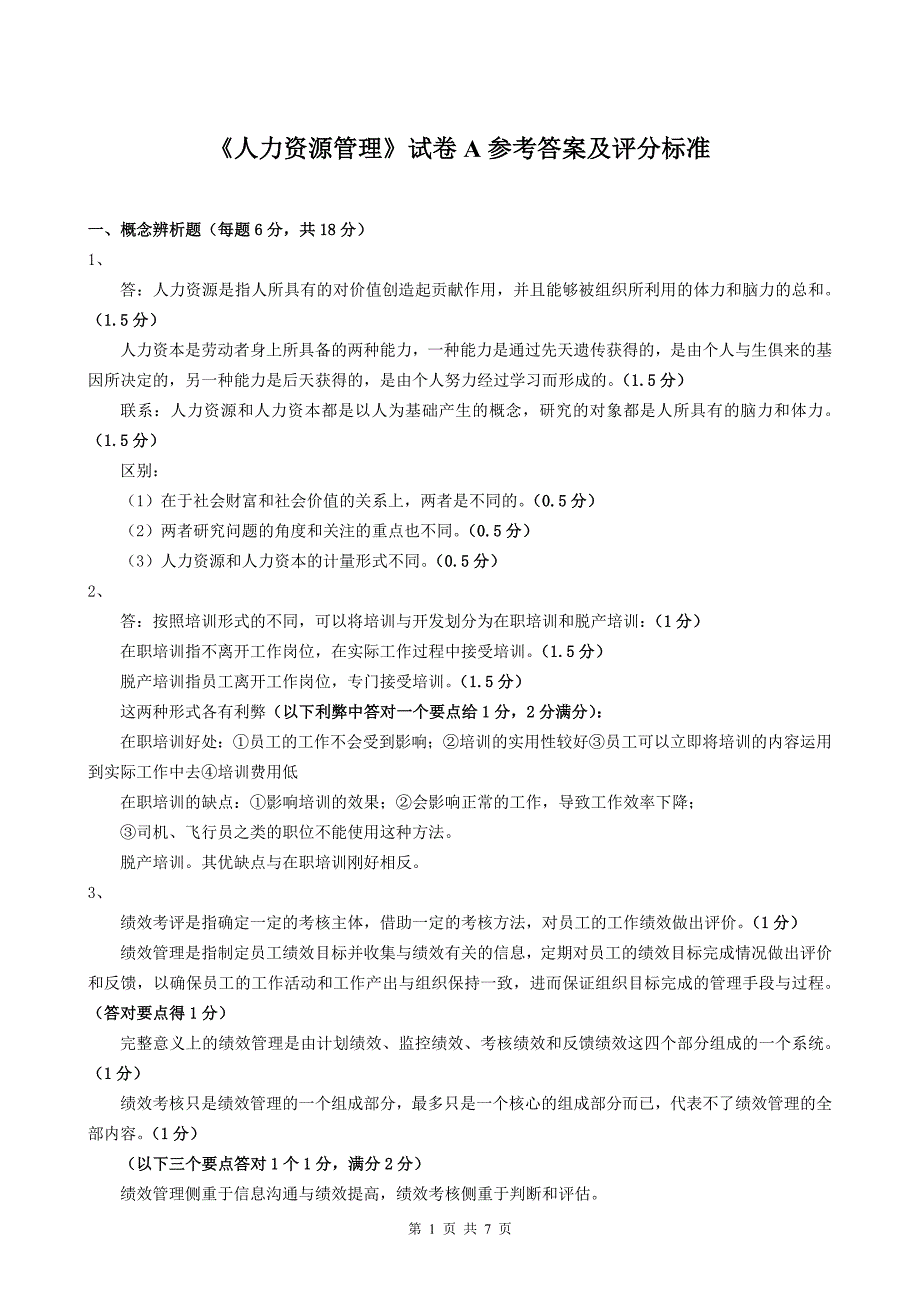 《人力资源管理》试卷 A 参考答案及评分标准

一、概念辨析题（每题 6 分，共 18 分）

1、

答：人力资源是指人所具有的对价值创造起贡献作用，并且能够被组织所利用的体力和脑力的总和。（1.5 分）

人力资本是劳动者身上所具备的两种能力，一种能力是通过先天遗传获得的，是由个人与生俱来的基因所决定的，另一种能力是后天获得的，是由个人努力经过学习而形成的。（1.5 分）

联系：人力资源和人力资本都是以人为基础产生的概念，研究的对象都是人所具有的脑力和体力。（1.5 分）

区别：

（1）在于社会财富和社会价值的关系上，两者是不同的。（0.5 分）

（2）两者研究问题的角度和关注的重点也不同。（0.5 分）

（3）人力资源和人力资本的计量形式不同。（0.5 分）

2、

答：按照培训形式的不同，可以将培训与开发划分为在职培训和脱产培训：（1 分）

在职培训指不离开工作岗位，在实际工作过程中接受培训。（1.5 分）

脱产培训指员工离开工作岗位，专门接受培训。（1.5 分）

这两种形式各有利弊（以下利弊中答对一个要点给 1 分，2 分满分）：

在职培训好处：①员工的工作不会受到影响；②培训的实用性较好③员工可以立即将培训的内容运用到实际工作中去④培训费用低

在职培训的缺点：①影响培训的效果；②会影响正常的工作，导致工作效率下降；

③司机、飞行员之类的职位不能使用这种方法。

脱产培训。其优缺点与在职培训刚好相反。

3、

绩效考评是指确定一定的考核主体，借助一定的考核方法，对员工的工作绩效做出评价。（1 分）

绩效管理是指制定员工绩效目标并收集与绩效有关的信息，定期对员工的绩效目标完成情况做出评价和反馈，以确保员工的工作活动和工作产出与组织保持一致，进而保证组织目标完成的管理手段与过程。（答对要点得 1 分）

完整意义上的绩效管理是由计划绩效、监控绩效、考核绩效和反馈绩效这四个部分组成的一个系统。（1 分）

绩效考核只是绩效管理的一个组成部分，最多只是一个核心的组成部分而已，代表不了绩效管理的全部内容。（1 分）

（以下三个要点答对 1 个 1 分，满分 2 分）

绩效管理侧重于信息沟通与绩效提高，绩效考核侧重于判断和评估。

第 1 页 共 7 页